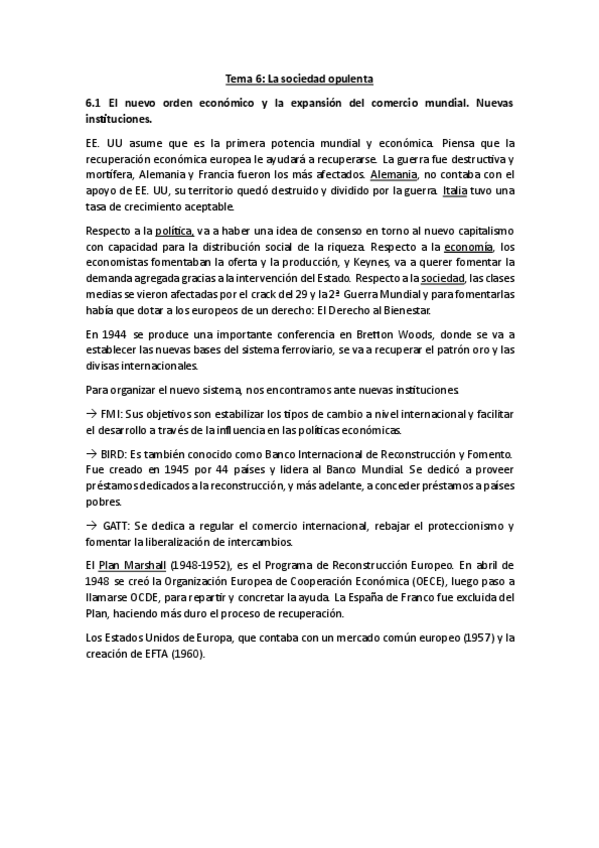 Tema 6: La sociedad opulenta

6.1 El nuevo orden económico y la expansión del comercio mundial. Nuevas instituciones.

EE. UU asume que es la primera potencia mundial y económica. Piensa que la recuperación económica europea le ayudará a recuperarse. La guerra fue destructiva y mortífera, Alemania y Francia fueron los más afectados. Alemania, no contaba con el apoyo de EE. UU, su territorio quedó destruido y dividido por la guerra. Italia tuvo una tasa de crecimiento aceptable.

Respecto a la política, va a haber una idea de consenso en torno al nuevo capitalismo con capacidad para la distribución social de la riqueza. Respecto a la economía, los economistas fomentaban la oferta y la producción, y Keynes, va a querer fomentar la demanda agregada gracias a la intervención del Estado. Respecto a la sociedad, las clases medias se vieron afectadas por el crack del 29 y la 2ª Guerra Mundial y para fomentarlas había que dotar a los europeos de un derecho: El Derecho al Bienestar.

En 1944 se produce una importante conferencia en Bretton Woods, donde se va a establecer las nuevas bases del sistema ferroviario, se va a recuperar el patrón oro y las divisas internacionales.

Para organizar el nuevo sistema, nos encontramos ante nuevas instituciones.

→ FMI: Sus objetivos son estabilizar los tipos de cambio a nivel internacional y facilitar el desarrollo a través de la influencia en las políticas económicas.

→ BIRD: Es también conocido como Banco Internacional de Reconstrucción y Fomento. Fue creado en 1945 por 44 países y lidera al Banco Mundial. Se dedicó a proveer préstamos dedicados a la reconstrucción, y más adelante, a conceder préstamos a países pobres.

→ GATT: Se dedica a regular el comercio internacional, rebajar el proteccionismo y fomentar la liberalización de intercambios.

El Plan Marshall (1948-1952), es el Programa de Reconstrucción Europeo. En abril de 1948 se creó la Organización Europea de Cooperación Económica (OECE), luego paso a llamarse OCDE, para repartir y concretar la ayuda. La España de Franco fue excluida del Plan, haciendo más duro el proceso de recuperación.

Los Estados Unidos de Europa, que contaba con un mercado común europeo (1957) y la creación de EFTA (1960).